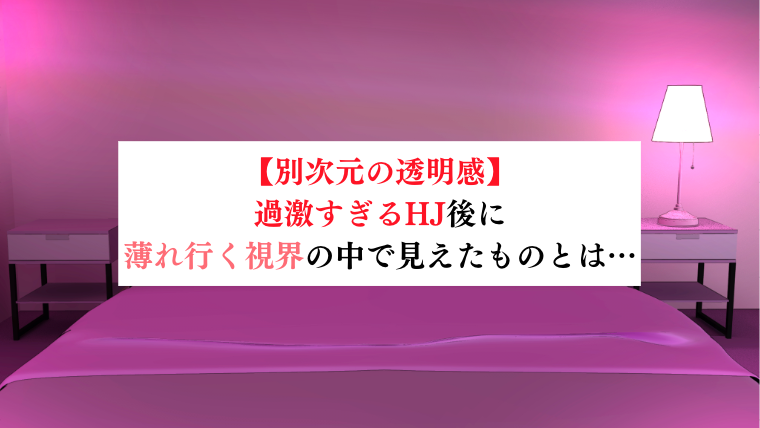 【別次元の透明感】
過激すぎるHJ後に
薄れ行く視界の中で見えたものとは…